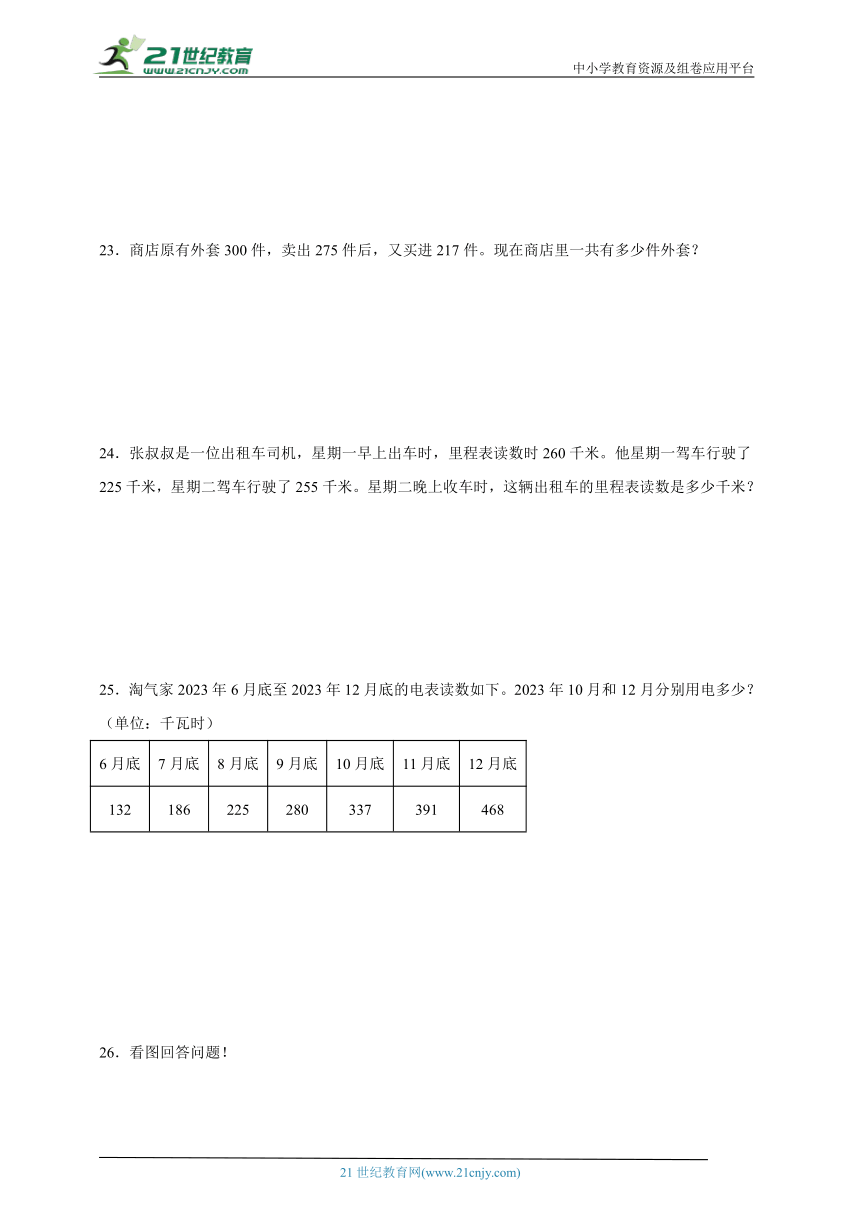 21世纪教育
www.21cnjy.com

中小学教育资源及组卷应用平台

23．商店原有外套 300 件，卖出 275 件后，又买进 217 件。现在商店里一共有多少件外套？

24．张叔叔是一位出租车司机，星期一早上出车时，里程表读数时 260 千米。他星期一驾车行驶了 225 千米，星期二驾车行驶了 255 千米。星期二晚上收车时，这辆出租车的里程表读数是多少千米？

25．淘气家 2023 年 6 月底至 2023 年 12 月底的电表读数如下。2023 年 10 月和 12 月分别用电多少？（单位：千瓦时）

| 6 月底 | 7 月底 | 8 月底 | 9 月底 | 10 月底 | 11 月底 | 12 月底 |
|---|---|---|---|---|---|---|
| 132 | 186 | 225 | 280 | 337 | 391 | 468 |

26．看图回答问题！

21 世纪教育网(www.21cnjy.com)